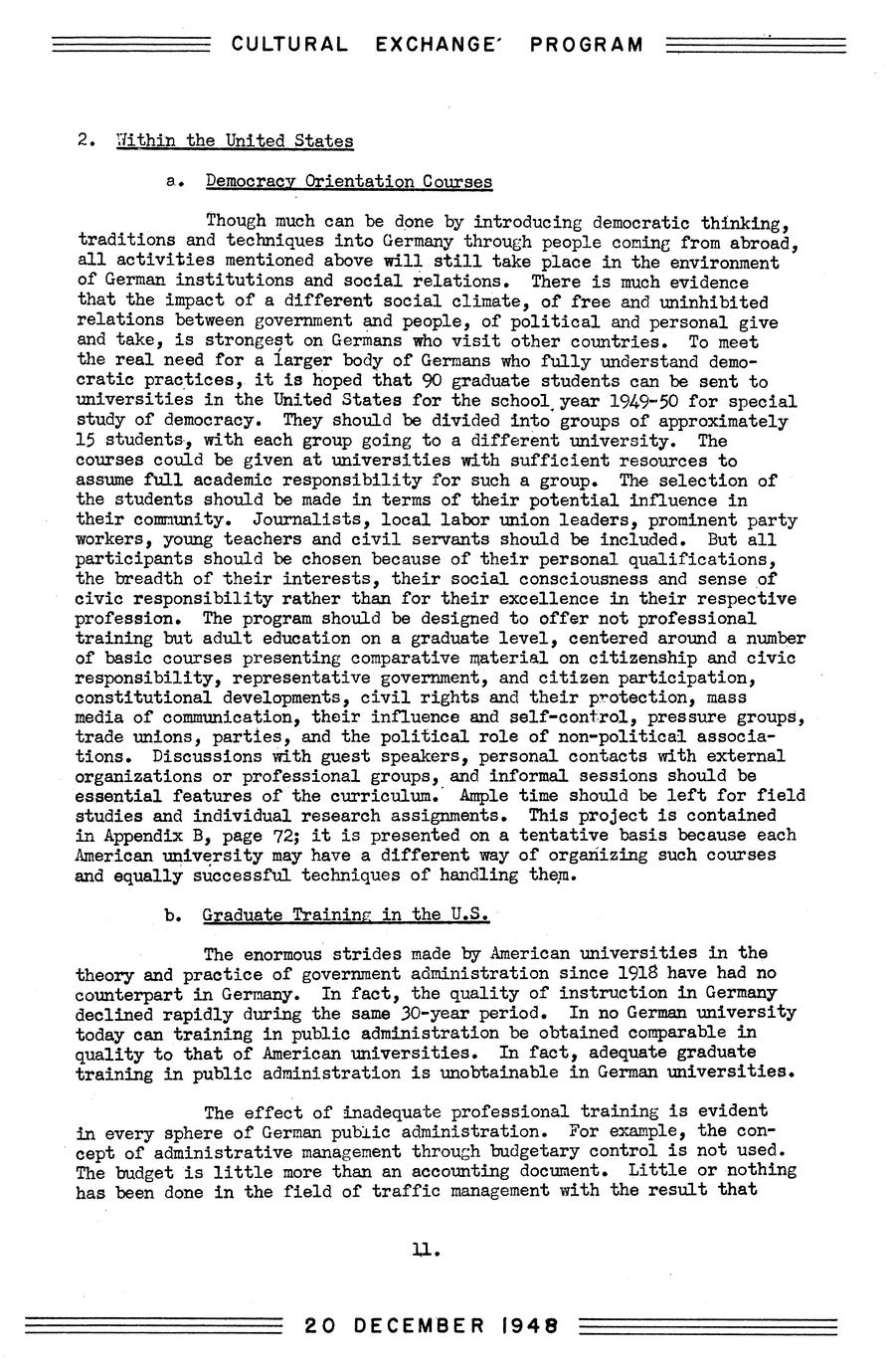 CULTURAL EXCHANGE PROGRAM

2. Within the United States

a. Democracy Orientation Courses

Though much can be done by introducing democratic thinking, traditions and techniques into Germany through people coming from abroad, all activities mentioned above will still take place in the environment of German institutions and social relations. There is much evidence that the impact of a different social climate, of free and uninhibited relations between government and people, of political and personal give and take, is strongest on Germans who visit other countries. To meet the real need for a larger body of Germans who fully understand democratic practices, it is hoped that 90 graduate students can be sent to universities in the United States for the school year 1949-50 for special study of democracy. They should be divided into groups of approximately 15 students, with each group going to a different university. The courses could be given at universities with sufficient resources to assume full academic responsibility for such a group. The selection of the students should be made in terms of their potential influence in their community. Journalists, local labor union leaders, prominent party workers, young teachers and civil servants should be included. But all participants should be chosen because of their personal qualifications, the breadth of their interests, their social consciousness and sense of civic responsibility rather than for their excellence in their respective profession. The program should be designed to offer not professional training but adult education on a graduate level, centered around a number of basic courses presenting comparative material on citizenship and civic responsibility, representative government, and citizen participation, constitutional developments, civil rights and their protection, mass media of communication, their influence and self-control, pressure groups, trade unions, parties, and the political role of non-political associations. Discussions with guest speakers, personal contacts with external organizations or professional groups, and informal sessions should be essential features of the curriculum. Ample time should be left for field studies and individual research assignments. This project is contained in Appendix B, page 72; it is presented on a tentative basis because each American university may have a different way of organizing such courses and equally successful techniques of handling them.

b. Graduate Training in the U.S.

The enormous strides made by American universities in the theory and practice of government administration since 1918 have had no counterpart in Germany. In fact, the quality of instruction in Germany declined rapidly during the same 30-year period. In no German university today can training in public administration be obtained comparable in quality to that of American universities. In fact, adequate graduate training in public administration is unobtainable in German universities.

The effect of inadequate professional training is evident in every sphere of German public administration. For example, the concept of administrative management through budgetary control is not used. The budget is little more than an accounting document. Little or nothing has been done in the field of traffic management with the result that

11.

20 DECEMBER 1948